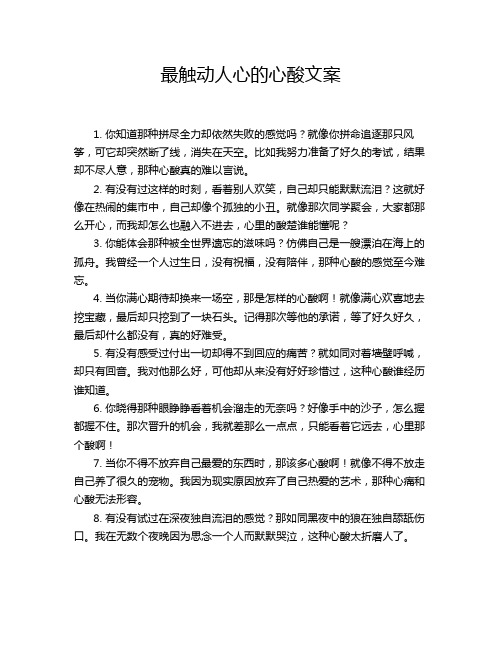 最触动人心的心酸文案

1. 你知道那种拼尽全力却依然失败的感觉吗？就像你拼命追逐那只风筝，可它却突然断了线，消失在天空。比如我努力准备了好久的考试，结果却不尽人意，那种心酸真的难以言说。

2. 有没有过这样的时刻，看着别人欢笑，自己却只能默默流泪？这就好像在热闹的集市中，自己却像个孤独的小丑。就像那次同学聚会，大家都那么开心，而我却怎么也融入不进去，心里的酸楚谁能懂呢？

3. 你能体会那种被全世界遗忘的滋味吗？仿佛自己是一艘漂泊在海上的孤舟。我曾经一个人过生日，没有祝福，没有陪伴，那种心酸的感觉至今难忘。

4. 当你满心期待却换来一场空，那是怎样的心酸啊！就像满心欢喜地去挖宝藏，最后却只挖到了一块石头。记得那次等他的承诺，等了好久好久，最后却什么都没有，真的好难受。

5. 有没有感受过付出一切却得不到回应的痛苦？就如同对着墙壁呼喊，却只有回音。我对他那么好，可他却从来没有好好珍惜过，这种心酸谁经历谁知道。

6. 你晓得那种眼睁睁看着机会溜走的无奈吗？好像手中的沙子，怎么握都握不住。那次晋升的机会，我就差那么一点点，只能看着它远去，心里那个酸啊！

7. 当你不得不放弃自己最爱的东西时，那该多心酸啊！就像不得不放走自己养了很久的宠物。我因为现实原因放弃了自己热爱的艺术，那种心痛和心酸无法形容。

8. 有没有试过在深夜独自流泪的感觉？那如同黑夜中的狼在独自舔舐伤口。我在无数个夜晚因为思念一个人而默默哭泣，这种心酸太折磨人了。